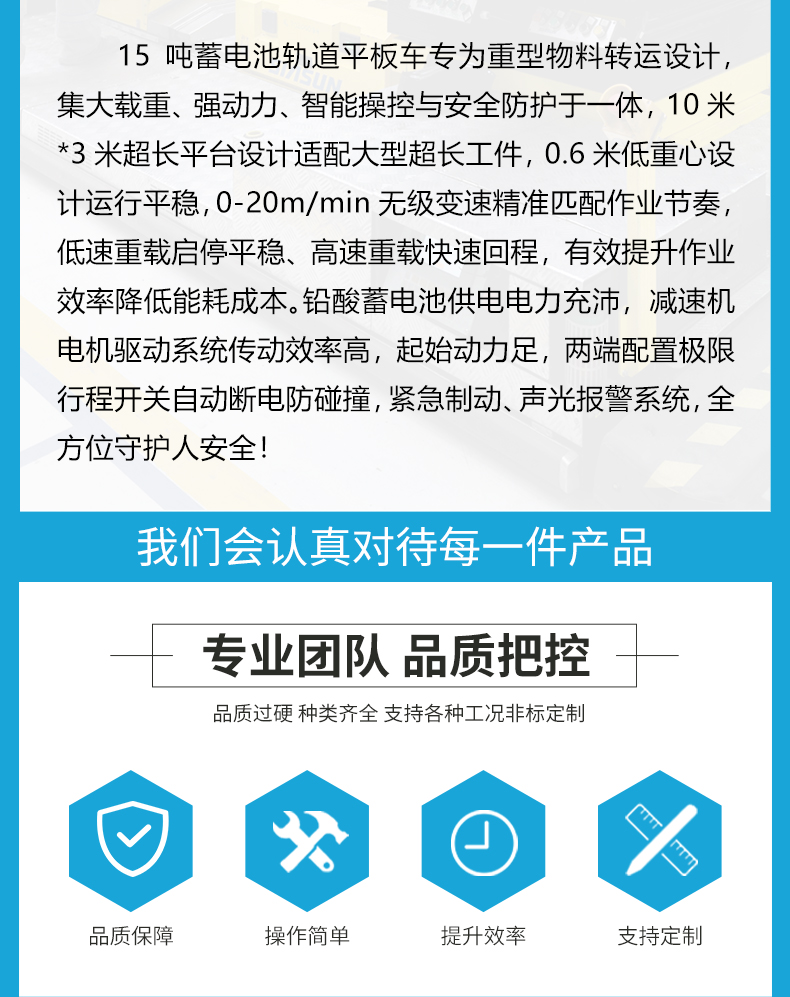 15吨蓄电池轨道平板车专为重型物料转运设计，集大载重、强动力、智能操控与安全防护于一体，10米*3米超长平台设计适配大型超长工件，0.6米低重心设计运行平稳，0-20m/min无级变速精准匹配作业节奏，低速重载启停平稳、高速重载快速回程，有效提升作业效率降低能耗成本。铅酸蓄电池供电电力充沛，减速机电机驱动系统传动效率高，起始动力足，两端配置极限行程开关自动断电防碰撞，紧急制动、声光报警系统，全方位守护人安全！

我们会认真对待每一件产品

专业团队 品质把控

品质过硬 种类齐全 支持各种工况非标定制

品质保障

操作简单

提升效率

支持定制